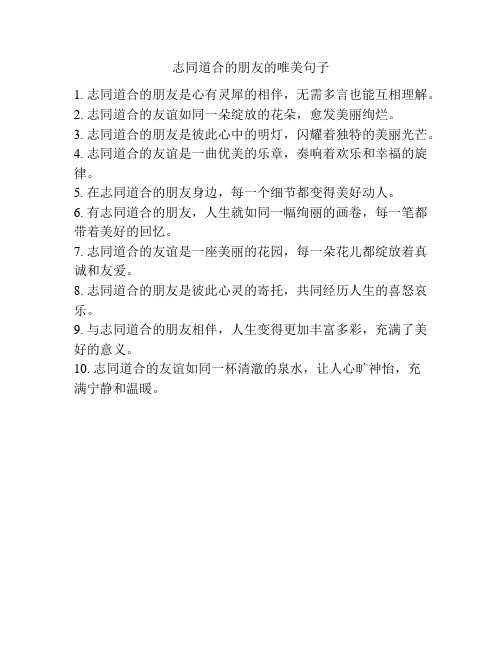 志同道合的朋友的唯美句子

1. 志同道合的朋友是心有灵犀的相伴，无需多言也能互相理解。

2. 志同道合的友谊如同一朵绽放的花朵，愈发美丽绚烂。

3. 志同道合的朋友是彼此心中的明灯，闪耀着独特的美丽光芒。

4. 志同道合的友谊是一曲优美的乐章，奏响着欢乐和幸福的旋律。

5. 在志同道合的朋友身边，每一个细节都变得美好动人。

6. 有志同道合的朋友，人生就如同一幅绚丽的画卷，每一笔都带着美好的回忆。

7. 志同道合的友谊是一座美丽的花园，每一朵花儿都绽放着真诚和友爱。

8. 志同道合的朋友是彼此心灵的寄托，共同经历人生的喜怒哀乐。

9. 与志同道合的朋友相伴，人生变得更加丰富多彩，充满了美好的意义。

10. 志同道合的友谊如同一杯清澈的泉水，让人心旷神怡，充满宁静和温暖。